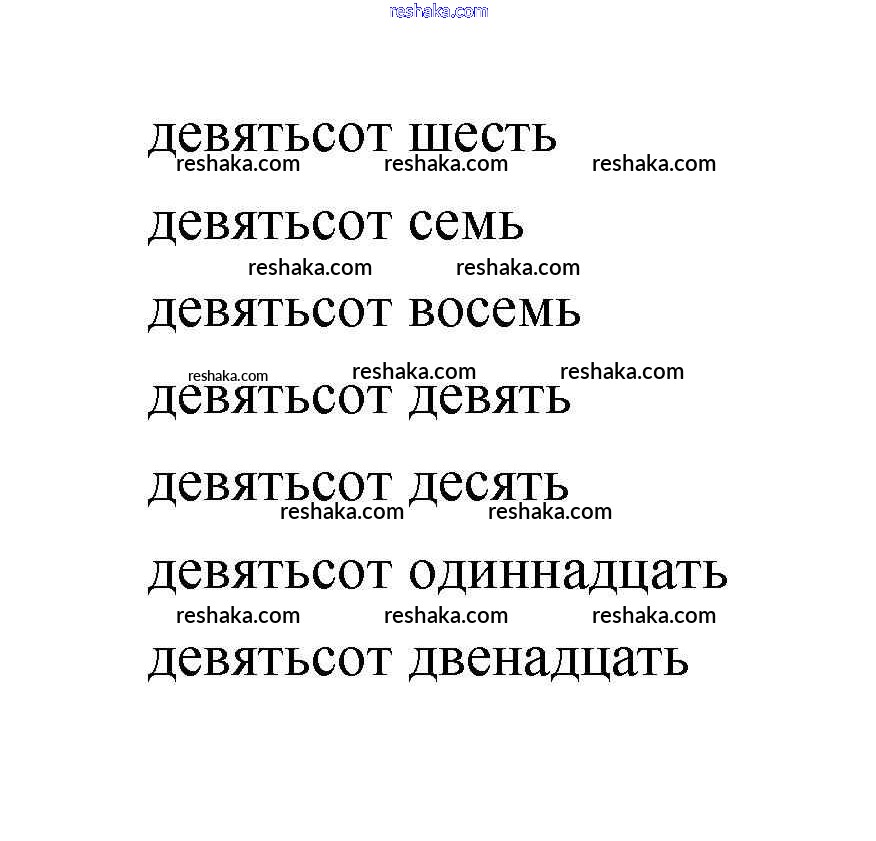 reshaka.com

девятьсот шесть
reshaka.com reshaka.com reshaka.com

девятьсот семь
reshaka.com reshaka.com

девятьсот восемь

reshaka.com reshaka.com reshaka.com
девятьсот девять

девятьсот десять
reshaka.com reshaka.com

девятьсот одиннадцать
reshaka.com reshaka.com reshaka.com

девятьсот двенадцать